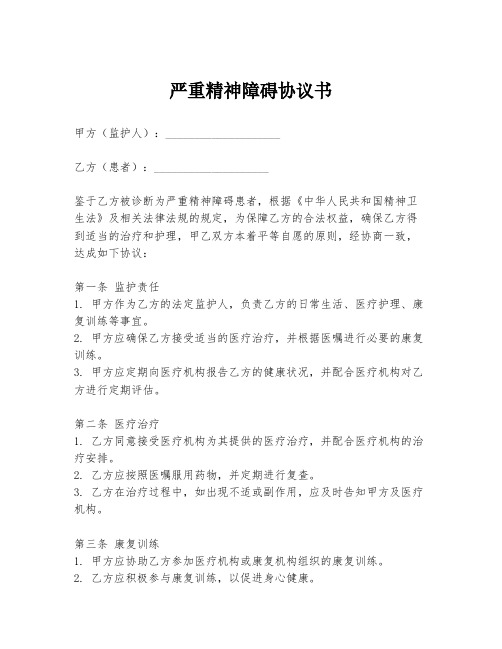 严重精神障碍协议书

甲方（监护人）：____________________

乙方（患者）：____________________

鉴于乙方被诊断为严重精神障碍患者，根据《中华人民共和国精神卫生法》及相关法律法规的规定，为保障乙方的合法权益，确保乙方得到适当的治疗和护理，甲乙双方本着平等自愿的原则，经协商一致，达成如下协议：

第一条 监护责任
1. 甲方作为乙方的法定监护人，负责乙方的日常生活、医疗护理、康复训练等事宜。
2. 甲方应确保乙方接受适当的医疗治疗，并根据医嘱进行必要的康复训练。
3. 甲方应定期向医疗机构报告乙方的健康状况，并配合医疗机构对乙方进行定期评估。

第二条 医疗治疗
1. 乙方同意接受医疗机构为其提供的医疗治疗，并配合医疗机构的治疗安排。
2. 乙方应按照医嘱服用药物，并定期进行复查。
3. 乙方在治疗过程中，如出现不适或副作用，应及时告知甲方及医疗机构。

第三条 康复训练
1. 甲方应协助乙方参加医疗机构或康复机构组织的康复训练。
2. 乙方应积极参与康复训练，以促进身心健康。